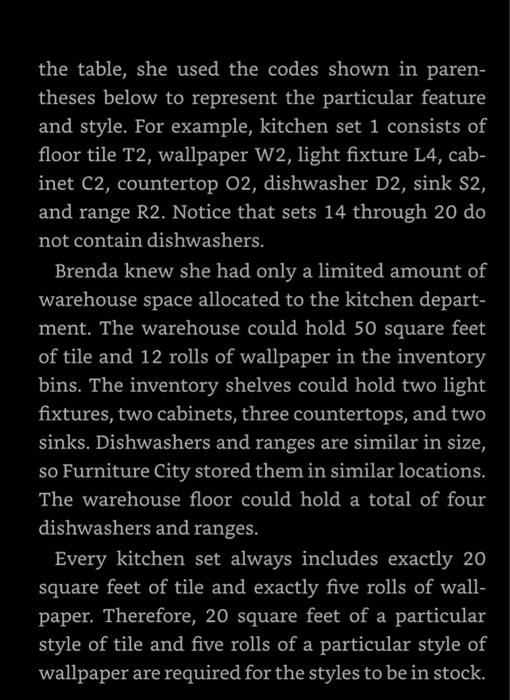 the table, she used the codes shown in parentheses below to represent the particular feature and style. For example, kitchen set 1 consists of floor tile T2, wallpaper W2, light fixture L4, cabinet C2, countertop O2, dishwasher D2, sink S2, and range R2. Notice that sets 14 through 20 do not contain dishwashers.

Brenda knew she had only a limited amount of warehouse space allocated to the kitchen department. The warehouse could hold 50 square feet of tile and 12 rolls of wallpaper in the inventory bins. The inventory shelves could hold two light fixtures, two cabinets, three countertops, and two sinks. Dishwashers and ranges are similar in size, so Furniture City stored them in similar locations. The warehouse floor could hold a total of four dishwashers and ranges.

Every kitchen set always includes exactly 20 square feet of tile and exactly five rolls of wallpaper. Therefore, 20 square feet of a particular style of tile and five rolls of a particular style of wallpaper are required for the styles to be in stock.